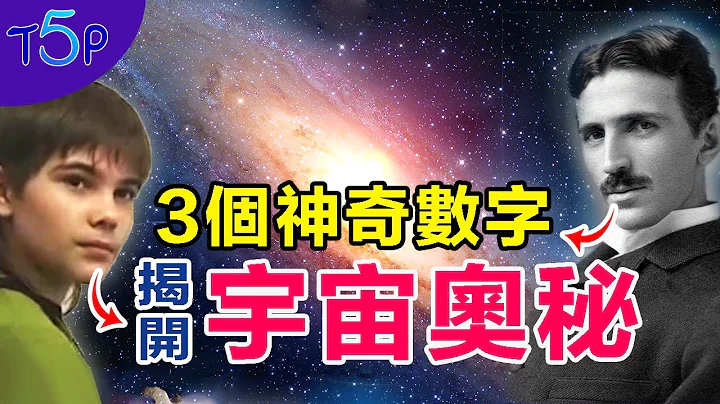 T5P

3個神奇數字

揭開

宇宙奧秘